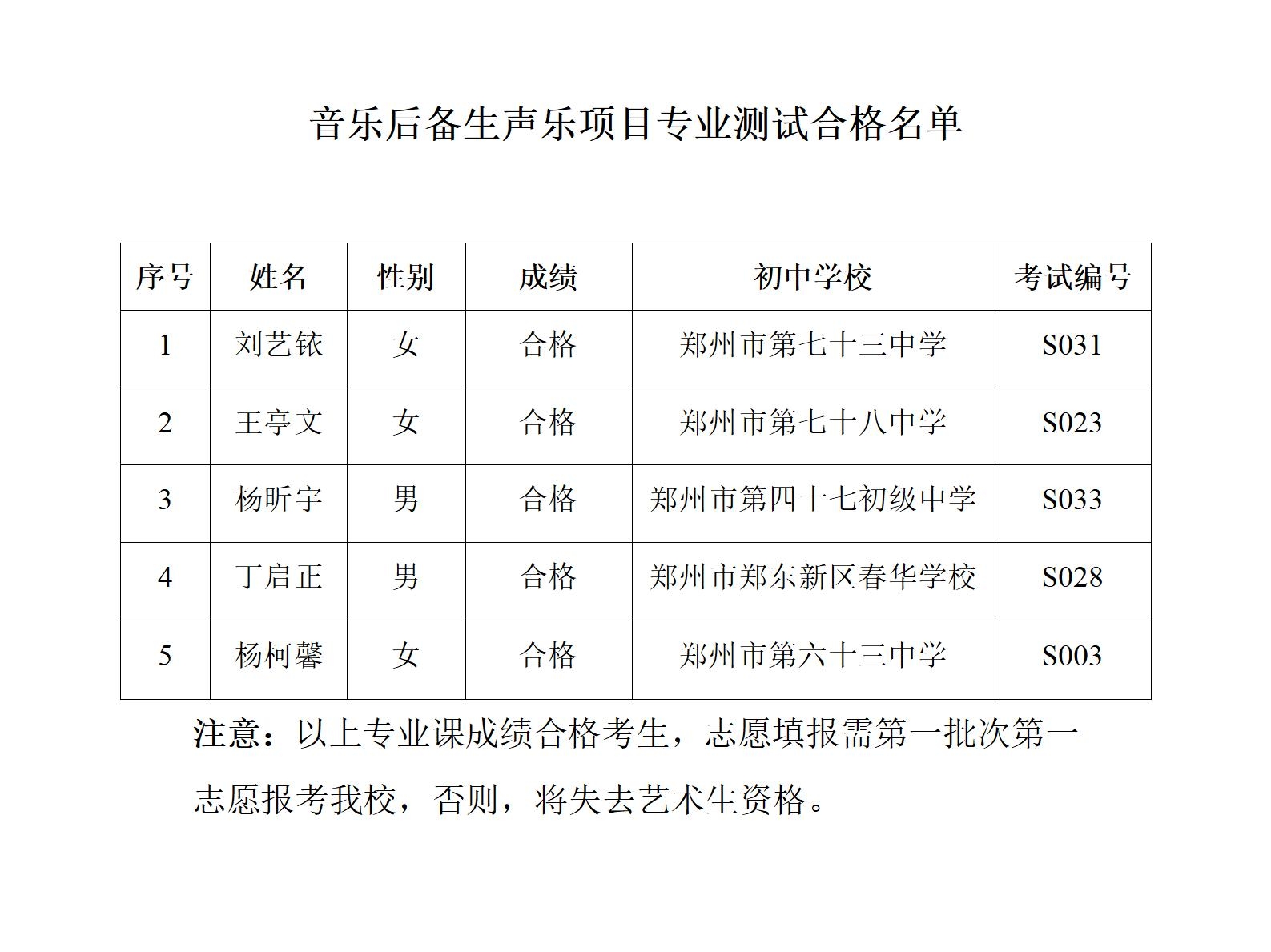 音乐后备生声乐项目专业测试合格名单

| 序号 | 姓名 | 性别 | 成绩 | 初中学校 | 考试编号 |
|---|---|---|---|---|---|
| 1 | 刘艺铱 | 女 | 合格 | 郑州市第七十三中学 | S031 |
| 2 | 王亭文 | 女 | 合格 | 郑州市第七十八中学 | S023 |
| 3 | 杨昕宇 | 男 | 合格 | 郑州市第四十七初级中学 | S033 |
| 4 | 丁启正 | 男 | 合格 | 郑州市郑东新区春华学校 | S028 |
| 5 | 杨柯馨 | 女 | 合格 | 郑州市第六十三中学 | S003 |

注意：以上专业课成绩合格考生，志愿填报需第一批次第一志愿报考我校，否则，将失去艺术生资格。